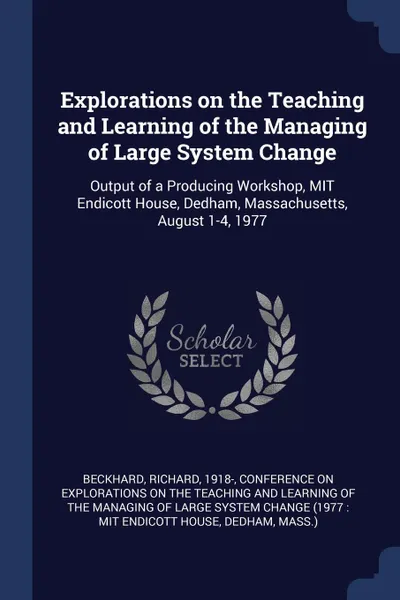 Explorations on the Teaching and Learning of the Managing of Large System Change

Output of a Producing Workshop, MIT Endicott House, Dedham, Massachusetts, August 1-4, 1977

Scholar SELECT

BECKHARD, RICHARD, 1918-, CONFERENCE ON EXPLORATIONS ON THE TEACHING AND LEARNING OF THE MANAGING OF LARGE SYSTEM CHANGE (1977 : MIT ENDICOTT HOUSE, DEDHAM, MASS.)